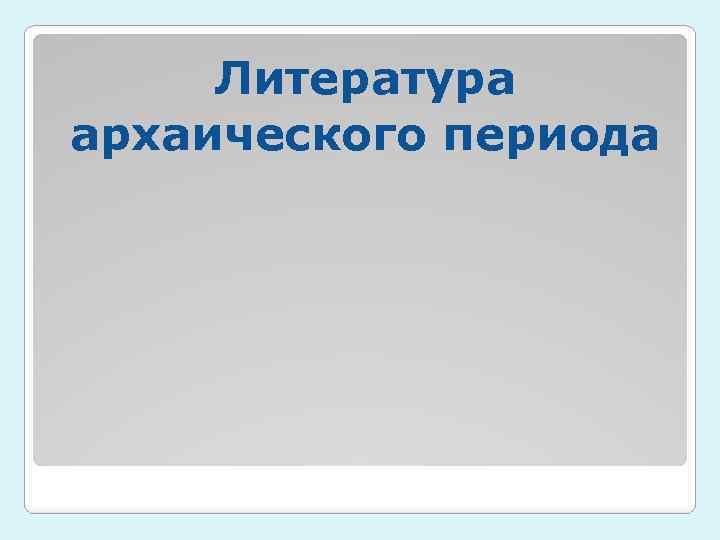 Литература архаического периода